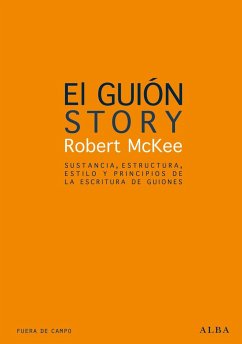 El GUIÓN
STORY
Robert McKee

SUSTANCIA, ESTRUCTURA, ESTILO Y PRINCIPIOS DE LA ESCRITURA DE GUIONES

FUERA DE CAMPO

ALBA